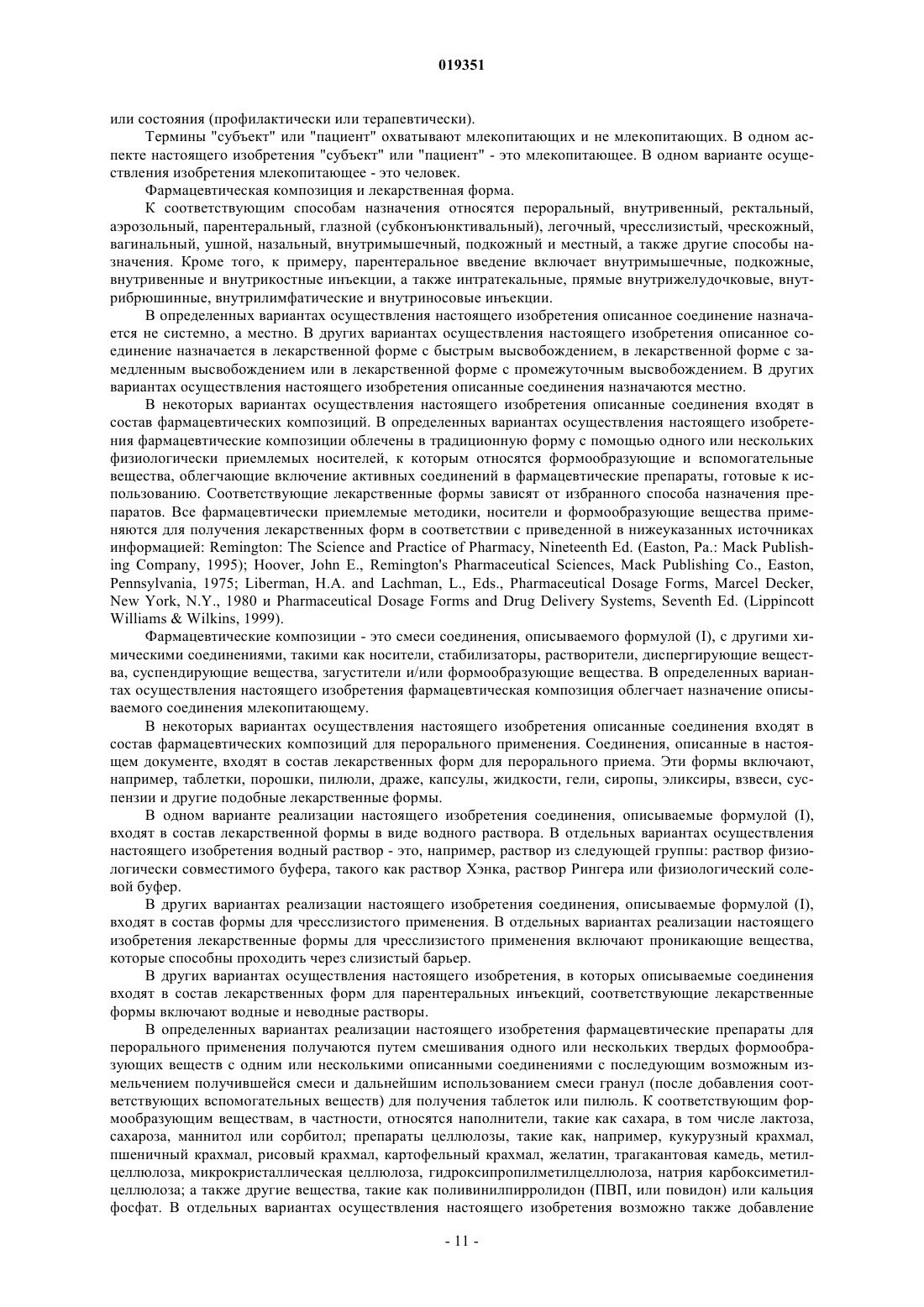 019351

или состояния (профилактически или терапевтически).

Термины "субъект" или "пациент" охватывают млекопитающих и не млекопитающих. В одном аспекте настоящего изобретения "субъект" или "пациент" - это млекопитающее. В одном варианте осуществления изобретения млекопитающее - это человек.

Фармацевтическая композиция и лекарственная форма.

К соответствующим способам назначения относятся пероральный, внутривенный, ректальный, аэрозольный, парентеральный, глазной (субконъюнктивальный), легочный, чресслизистый, чрескожный, вагинальный, ушной, назальный, внутримышечный, подкожный и местный, а также другие способы назначения. Кроме того, к примеру, парентеральное введение включает внутримышечные, подкожные, внутривенные и внутрикостные инъекции, а также интратекальные, прямые внутрижелудочковые, внутрибрюшинные, внутрилимфатические и внутриносовые инъекции.

В определенных вариантах осуществления настоящего изобретения описанное соединение назначается не системно, а местно. В других вариантах осуществления настоящего изобретения описанное соединение назначается в лекарственной форме с быстрым высвобождением, в лекарственной форме с замедленным высвобождением или в лекарственной форме с промежуточным высвобождением. В других вариантах осуществления настоящего изобретения описанные соединения назначаются местно.

В некоторых вариантах осуществления настоящего изобретения описанные соединения входят в состав фармацевтических композиций. В определенных вариантах осуществления настоящего изобретения фармацевтические композиции облечены в традиционную форму с помощью одного или нескольких физиологически приемлемых носителей, к которым относятся формообразующие и вспомогательные вещества, облегчающие включение активных соединений в фармацевтические препараты, готовые к использованию. Соответствующие лекарственные формы зависят от избранного способа назначения препаратов. Все фармацевтически приемлемые методики, носители и формообразующие вещества применяются для получения лекарственных форм в соответствии с приведенной в нижеуказанных источниках информацией: Remington: The Science and Practice of Pharmacy, Nineteenth Ed. (Easton, Pa.: Mack Publishing Company, 1995); Hoover, John E., Remington's Pharmaceutical Sciences, Mack Publishing Co., Easton, Pennsylvania, 1975; Liberman, H.A. and Lachman, L., Eds., Pharmaceutical Dosage Forms, Marcel Decker, New York, N.Y., 1980 и Pharmaceutical Dosage Forms and Drug Delivery Systems, Seventh Ed. (Lippincott Williams & Wilkins, 1999).

Фармацевтические композиции - это смеси соединения, описываемого формулой (I), с другими химическими соединениями, такими как носители, стабилизаторы, растворители, диспергирующие вещества, суспендирующие вещества, загустители и/или формообразующие вещества. В определенных вариантах осуществления настоящего изобретения фармацевтическая композиция облегчает назначение описываемого соединения млекопитающему.

В некоторых вариантах осуществления настоящего изобретения описанные соединения входят в состав фармацевтических композиций для перорального применения. Соединения, описанные в настоящем документе, входят в состав лекарственных форм для перорального приема. Эти формы включают, например, таблетки, порошки, пилюли, драже, капсулы, жидкости, гели, сиропы, эликсиры, взвеси, суспензии и другие подобные лекарственные формы.

В одном варианте реализации настоящего изобретения соединения, описываемые формулой (I), входят в состав лекарственной формы в виде водного раствора. В отдельных вариантах осуществления настоящего изобретения водный раствор - это, например, раствор из следующей группы: раствор физиологически совместимого буфера, такого как раствор Хэнка, раствор Рингера или физиологический солевой буфер.

В других вариантах реализации настоящего изобретения соединения, описываемые формулой (I), входят в состав формы для чресслизистого применения. В отдельных вариантах реализации настоящего изобретения лекарственные формы для чресслизистого применения включают проникающие вещества, которые способны проходить через слизистый барьер.

В других вариантах осуществления настоящего изобретения, в которых описываемые соединения входят в состав лекарственных форм для парентеральных инъекций, соответствующие лекарственные формы включают водные и неводные растворы.

В определенных вариантах реализации настоящего изобретения фармацевтические препараты для перорального применения получаются путем смешивания одного или нескольких твердых формообразующих веществ с одним или несколькими описанными соединениями с последующим возможным измельчением получившейся смеси и дальнейшим использованием смеси гранул (после добавления соответствующих вспомогательных веществ) для получения таблеток или пилюль. К соответствующим формообразующим веществам, в частности, относятся наполнители, такие как сахара, в том числе лактоза, сахароза, маннитол или сорбитол; препараты целлюлозы, такие как, например, кукурузный крахмал, пшеничный крахмал, рисовый крахмал, картофельный крахмал, желатин, трагакантовая камедь, метилцеллюлоза, микрокристаллическая целлюлоза, гидроксипропилметилцеллюлоза, натрия карбоксиметилцеллюлоза; а также другие вещества, такие как поливинилпирролидон (ПВП, или повидон) или кальция фосфат. В отдельных вариантах осуществления настоящего изобретения возможно также добавление

- 11 -